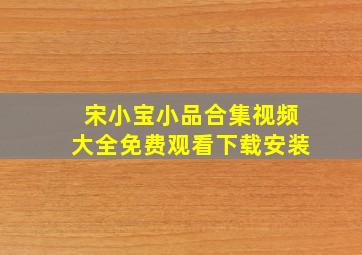 宋小宝小品合集视频
大全免费观看下载安装